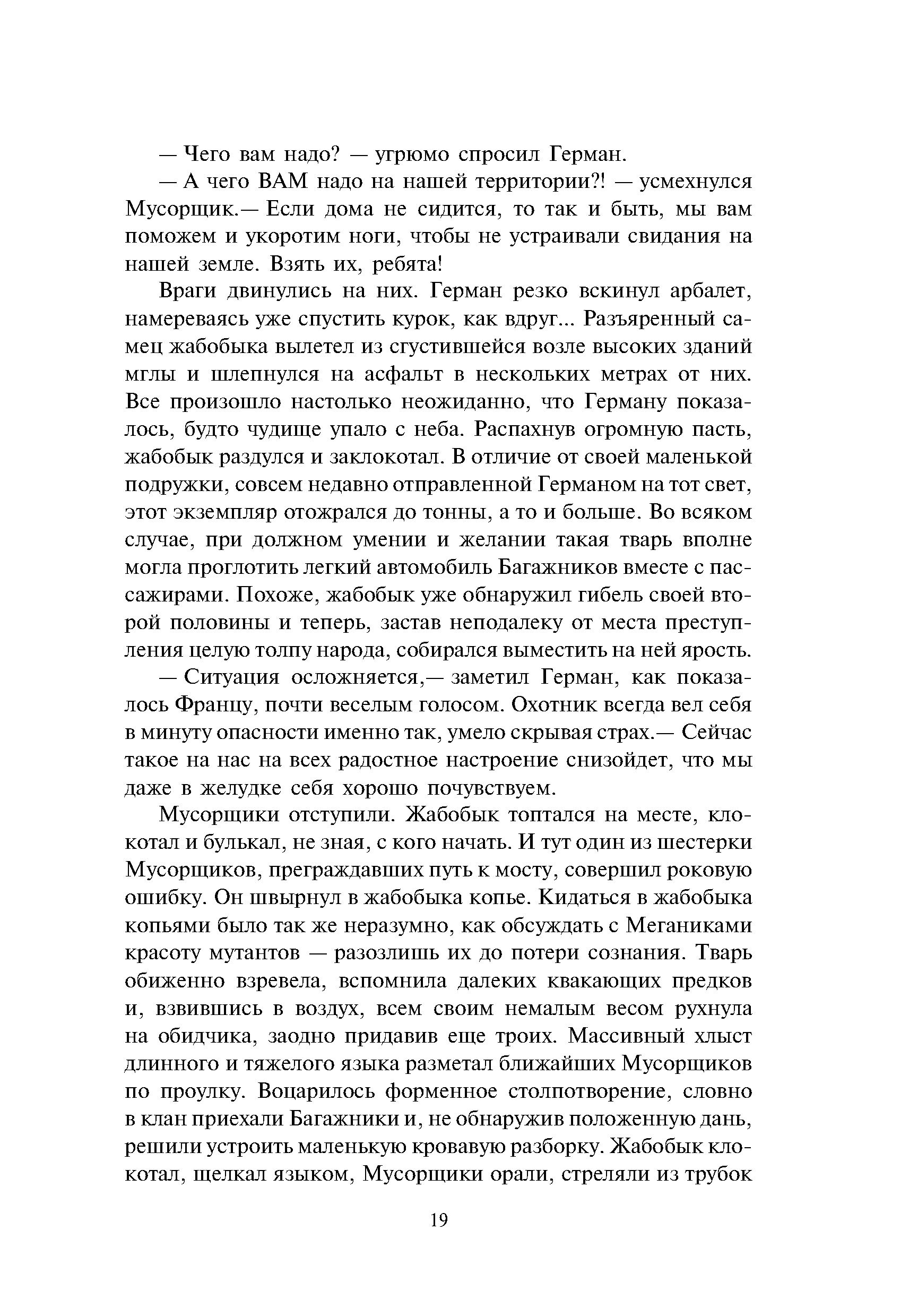 — Чего вам надо? — угрюмо спросил Герман.

— А чего ВАМ надо на нашей территории?! — усмехнулся Мусорщик.— Если дома не сидится, то так и быть, мы вам поможем и укоротим ноги, чтобы не устраивали свидания на нашей земле. Взять их, ребята!

Враги двинулись на них. Герман резко вскинул арбалет, намереваясь уже спустить курок, как вдруг... Разъяренный самец жабобыка вылетел из сгустившейся возле высоких зданий мглы и шлепнулся на асфальт в нескольких метрах от них. Все произошло настолько неожиданно, что Герману показалось, будто чудище упало с неба. Распахнув огромную пасть, жабобык раздулся и заклокотал. В отличие от своей маленькой подружки, совсем недавно отправленной Германом на тот свет, этот экземпляр отожрался до тонны, а то и больше. Во всяком случае, при должном умении и желании такая тварь вполне могла проглотить легкий автомобиль Багажников вместе с пассажирами. Похоже, жабобык уже обнаружил гибель своей второй половины и теперь, застав неподалеку от места преступления целую толпу народа, собирался выместить на ней ярость.

— Ситуация осложняется,— заметил Герман, как показалось Францу, почти веселым голосом. Охотник всегда вел себя в минуту опасности именно так, умело скрывая страх.— Сейчас такое на нас на всех радостное настроение снизойдет, что мы даже в желудке себя хорошо почувствуем.

Мусорщики отступили. Жабобык топтался на месте, клокотал и булькал, не зная, с кого начать. И тут один из шестерки Мусорщиков, преграждавших путь к мосту, совершил роковую ошибку. Он швырнул в жабобыка копье. Кидаться в жабобыка копьями было так же неразумно, как обсуждать с Меганиками красоту мутантов — разозлишь их до потери сознания. Тварь обиженно взревела, вспомнила далеких квакающих предков и, взвившись в воздух, всем своим немалым весом рухнула на обидчика, заодно придавив еще троих. Массивный хлыст длинного и тяжелого языка разметал ближайших Мусорщиков по проулку. Воцарилось форменное столпотворение, словно в клан приехали Багажники и, не обнаружив положенную дань, решили устроить маленькую кровавую разборку. Жабобык клокотал, щелкал языком, Мусорщики орали, стреляли из трубок

19